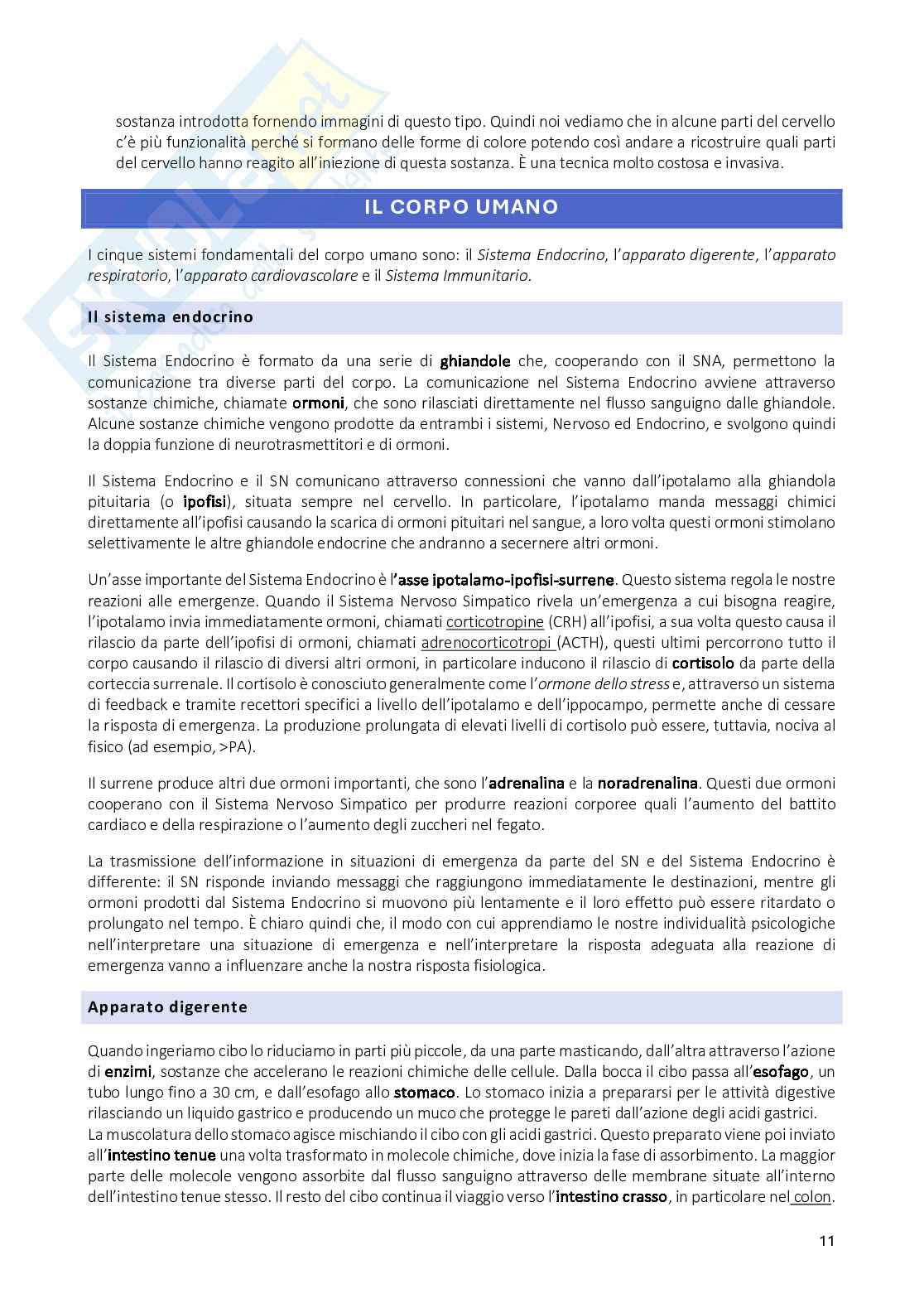 sostanza introdotta fornendo immagini di questo tipo. Quindi noi vediamo che in alcune parti del cervello c'è più funzionalità perché si formano delle forme di colore potendo così andare a ricostruire quali parti del cervello hanno reagito all'iniezione di questa sostanza. È una tecnica molto costosa e invasiva.

IL CORPO UMANO

I cinque sistemi fondamentali del corpo umano sono: il Sistema Endocrino, l'apparato digerente, l'apparato respiratorio, l'apparato cardiovascolare e il Sistema Immunitario.

Il sistema endocrino

Il Sistema Endocrino è formato da una serie di ghiandole che, cooperando con il SNA, permettono la comunicazione tra diverse parti del corpo. La comunicazione nel Sistema Endocrino avviene attraverso sostanze chimiche, chiamate ormoni, che sono rilasciati direttamente nel flusso sanguigno dalle ghiandole. Alcune sostanze chimiche vengono prodotte da entrambi i sistemi, Nervoso ed Endocrino, e svolgono quindi la doppia funzione di neurotrasmettitori e di ormoni.

Il Sistema Endocrino e il SN comunicano attraverso connessioni che vanno dall'ipotalamo alla ghiandola pituitaria (o ipofisi), situata sempre nel cervello. In particolare, l'ipotalamo manda messaggi chimici direttamente all'ipofisi causando la scarica di ormoni pituitari nel sangue, a loro volta questi ormoni stimolano selettivamente le altre ghiandole endocrine che andranno a secernere altri ormoni.

Un'asse importante del Sistema Endocrino è l'asse ipotalamo-ipofisi-surrene. Questo sistema regola le nostre reazioni alle emergenze. Quando il Sistema Nervoso Simpatico rivela un'emergenza a cui bisogna reagire, l'ipotalamo invia immediatamente ormoni, chiamati corticotropine (CRH) all'ipofisi, a sua volta questo causa il rilascio da parte dell'ipofisi di ormoni, chiamati adrenocorticotropi (ACTH), questi ultimi percorrono tutto il corpo causando il rilascio di diversi altri ormoni, in particolare inducono il rilascio di cortisolo da parte della corteccia surrenale. Il cortisolo è conosciuto generalmente come l'ormone dello stress e, attraverso un sistema di feedback e tramite recettori specifici a livello dell'ipotalamo e dell'ippocampo, permette anche di cessare la risposta di emergenza. La produzione prolungata di elevati livelli di cortisolo può essere, tuttavia, nociva al fisico (ad esempio, >PA).

Il surrene produce altri due ormoni importanti, che sono l'adrenalina e la noradrenalina. Questi due ormoni cooperano con il Sistema Nervoso Simpatico per produrre reazioni corporee quali l'aumento del battito cardiaco e della respirazione o l'aumento degli zuccheri nel fegato.

La trasmissione dell'informazione in situazioni di emergenza da parte del SN e del Sistema Endocrino è differente: il SN risponde inviando messaggi che raggiungono immediatamente le destinazioni, mentre gli ormoni prodotti dal Sistema Endocrino si muovono più lentamente e il loro effetto può essere ritardato o prolungato nel tempo. È chiaro quindi che, il modo con cui apprendiamo le nostre individualità psicologiche nell'interpretare una situazione di emergenza e nell'interpretare la risposta adeguata alla reazione di emergenza vanno a influenzare anche la nostra risposta fisiologica.

Apparato digerente

Quando ingeriamo cibo lo riduciamo in parti più piccole, da una parte masticando, dall'altra attraverso l'azione di enzimi, sostanze che accelerano le reazioni chimiche delle cellule. Dalla bocca il cibo passa all'esofago, un tubo lungo fino a 30 cm, e dall'esofago allo stomaco. Lo stomaco inizia a prepararsi per le attività digestive rilasciando un liquido gastrico e producendo un muco che protegge le pareti dall'azione degli acidi gastrici.
La muscolatura dello stomaco agisce mischiando il cibo con gli acidi gastrici. Questo preparato viene poi inviato all'intestino tenue una volta trasformato in molecole chimiche, dove inizia la fase di assorbimento. La maggior parte delle molecole vengono assorbite dal flusso sanguigno attraverso delle membrane situate all'interno dell'intestino tenue stesso. Il resto del cibo continua il viaggio verso l'intestino crasso, in particolare nel colon.

11